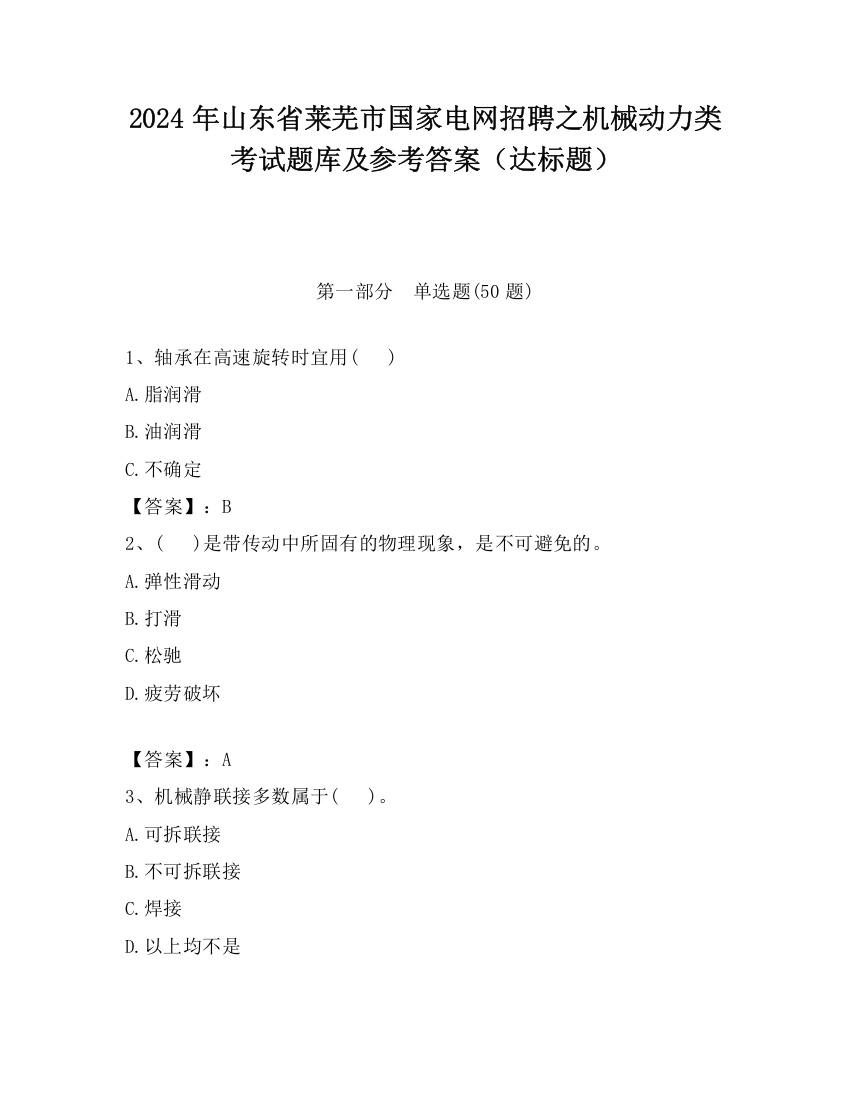 2024 年山东省莱芜市国家电网招聘之机械动力类考试题库及参考答案（达标题）

第一部分　单选题(50 题)

1、轴承在高速旋转时宜用(　　)

A.脂润滑

B.油润滑

C.不确定

【答案】：B

2、(　　)是带传动中所固有的物理现象，是不可避免的。

A.弹性滑动

B.打滑

C.松驰

D.疲劳破坏

【答案】：A

3、机械静联接多数属于(　　)。

A.可拆联接

B.不可拆联接

C.焊接

D.以上均不是